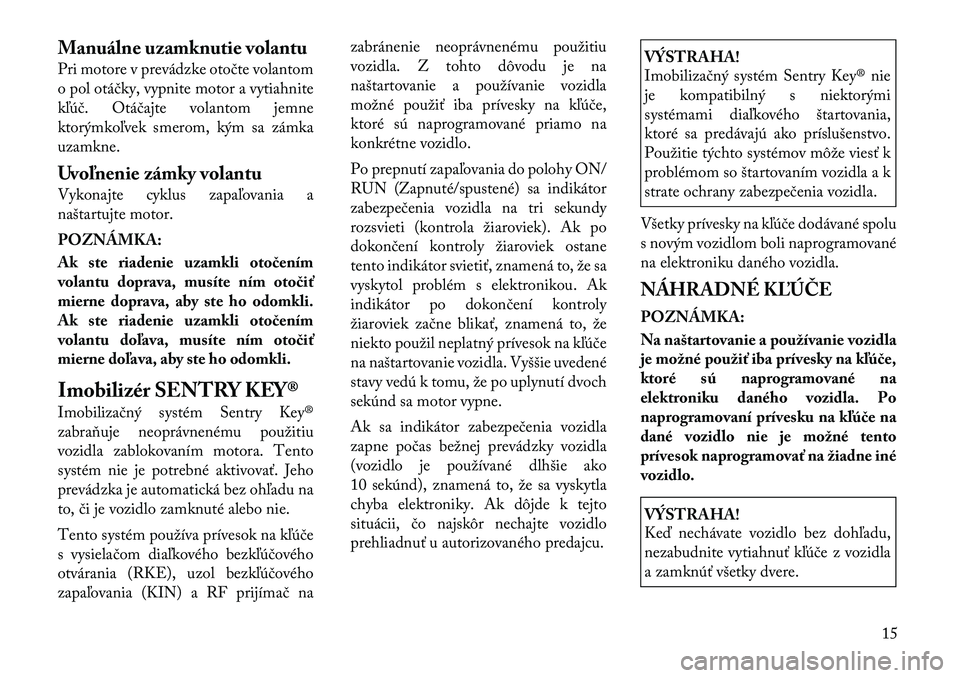 Manuálne uzamknutie volantu
Pri motore v prevádzke otočte volantom o pol otáčky, vypnite motor a vytiahnite kľúč. Otáčajte volantom jemne ktorýmkoľvek smerom, kým sa zámka uzamkne.

Uvoľnenie zámky volantu
Vykonajte cyklus zapaľovania a naštartujte motor.

POZNÁMKA:
Ak ste riadenie uzamkli otočením volantu doprava, musíte ním otočiť mierne doprava, aby ste ho odomkli. Ak ste riadenie uzamkli otočením volantu doľava, musíte ním otočiť mierne doľava, aby ste ho odomkli.

Imobilizér SENTRY KEY®
Imobilizačný systém Sentry Key® zabraňuje neoprávnenému použitiu vozidla zablokovaním motora. Tento systém nie je potrebné aktivovať. Jeho prevádzka je automatická bez ohľadu na to, či je vozidlo zamknuté alebo nie.

Tento systém používa prívesok na kľúče s vysielačom diaľkového bezkľúčového otvárania (RKE), uzol bezkľúčového zapaľovania (KIN) a RF prijímač na zabránenie neoprávnenému použitiu vozidla. Z tohto dôvodu je na naštartovanie a používanie vozidla možné použiť iba prívesky na kľúče, ktoré sú naprogramované priamo na konkrétne vozidlo.

Po prepnutí zapaľovania do polohy ON/RUN (Zapnuté/spustené) sa indikátor zabezpečenia vozidla na tri sekundy rozsvieti (kontrola žiaroviek). Ak po dokončení kontroly žiaroviek ostane tento indikátor svietiť, znamená to, že sa vyskytol problém s elektronikou. Ak indikátor po dokončení kontroly žiaroviek začne blikať, znamená to, že niekto použil neplatný prívesok na kľúče na naštartovanie vozidla. Vyššie uvedené stavy vedú k tomu, že po uplynutí dvoch sekúnd sa motor vypne.

Ak sa indikátor zabezpečenia vozidla zapne počas bežnej prevádzky vozidla (vozidlo je používané dlhšie ako 10 sekúnd), znamená to, že sa vyskytla chyba elektroniky. Ak dôjde k tejto situácii, čo najskôr nechajte vozidlo prehliadnuť u autorizovaného predajcu.

VÝSTRAHA!
Imobilizačný systém Sentry Key® nie je kompatibilný s niektorými systémami diaľkového štartovania, ktoré sa predávajú ako príslušenstvo. Použitie týchto systémov môže viesť k problémom so štartovaním vozidla a k strate ochrany zabezpečenia vozidla.

Všetky prívesky na kľúče dodávané spolu s novým vozidlom boli naprogramované na elektroniku daného vozidla.

NÁHRADNÉ KĽÚČE

POZNÁMKA:
Na naštartovanie a používanie vozidla je možné použiť iba prívesky na kľúče, ktoré sú naprogramované na elektroniku daného vozidla. Po naprogramovaní prívesku na kľúče na dané vozidlo nie je možné tento prívesok naprogramovať na žiadne iné vozidlo.

VÝSTRAHA!
Keď nechávate vozidlo bez dohľadu, nezabudnite vytiahnuť kľúče z vozidla a zamknúť všetky dvere.

15

carmanualsonline.info